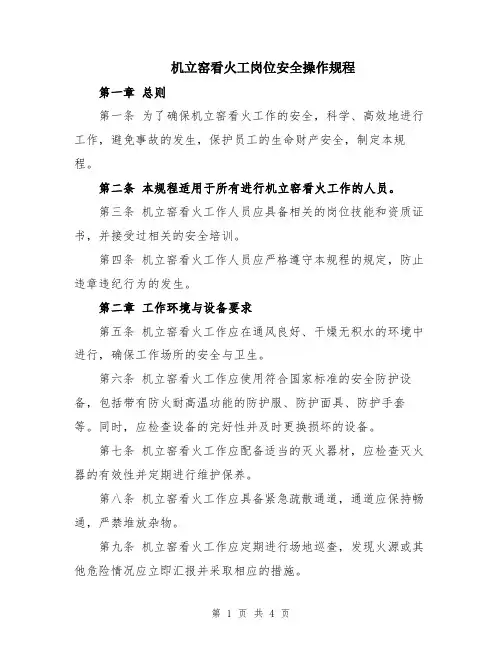 机立窑看火工岗位安全操作规程

第一章 总则

第一条 为了确保机立窑看火工作的安全，科学、高效地进行工作，避免事故的发生，保护员工的生命财产安全，制定本规程。

第二条 本规程适用于所有进行机立窑看火工作的人员。

第三条 机立窑看火工作人员应具备相关的岗位技能和资质证书，并接受过相关的安全培训。

第四条 机立窑看火工作人员应严格遵守本规程的规定，防止违章违纪行为的发生。

第二章 工作环境与设备要求

第五条 机立窑看火工作应在通风良好、干燥无积水的环境中进行，确保工作场所的安全与卫生。

第六条 机立窑看火工作应使用符合国家标准的安全防护设备，包括带有防火耐高温功能的防护服、防护面具、防护手套等。同时，应检查设备的完好性并及时更换损坏的设备。

第七条 机立窑看火工作应配备适当的灭火器材，应检查灭火器的有效性并定期进行维护保养。

第八条 机立窑看火工作应具备紧急疏散通道，通道应保持畅通，严禁堆放杂物。

第九条 机立窑看火工作应定期进行场地巡查，发现火源或其他危险情况应立即汇报并采取相应的措施。

第 1 页 共 4 页